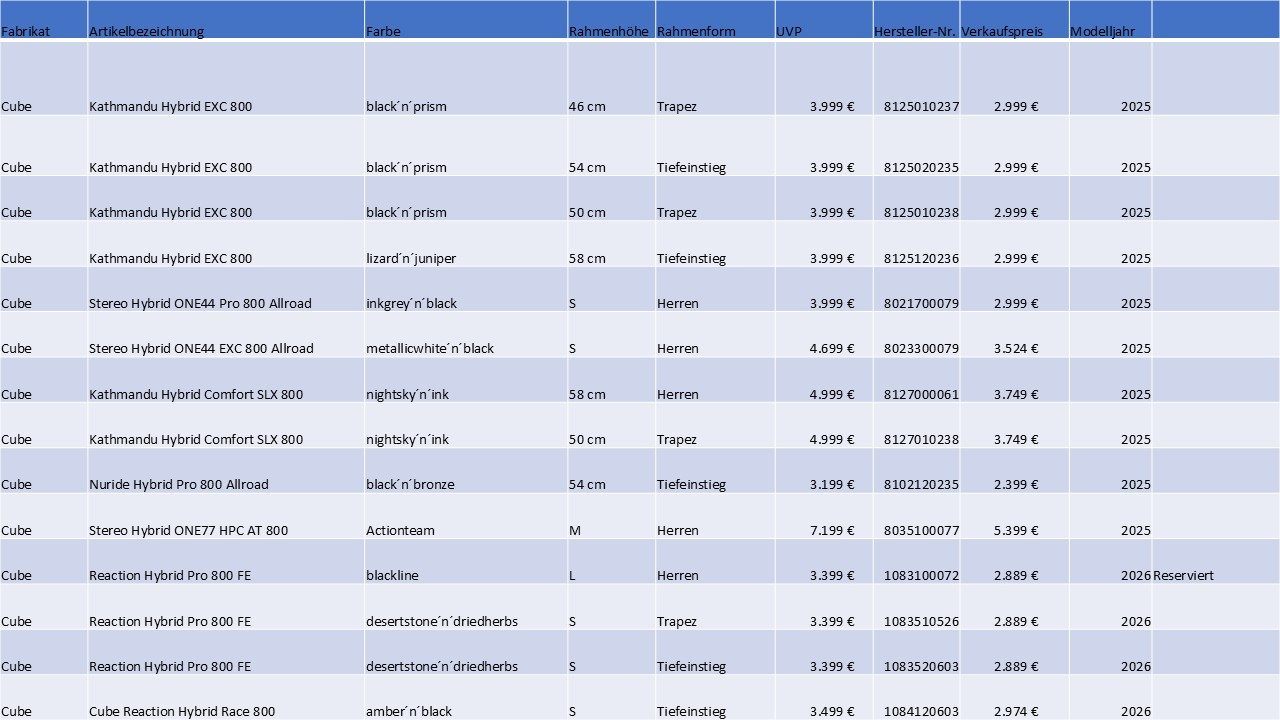 | Fabrikat | Artikelbezeichnung | Farbe | Rahmenhöhe | Rahmenform | UVP | Hersteller-Nr. | Verkaufspreis | Modelljahr | |
|---|---|---|---|---|---|---|---|---|---|
| Cube | Kathmandu Hybrid EXC 800 | black´n´prism | 46 cm | Trapez | 3.999 € | 8125010237 | 2.999 € | 2025 | |
| Cube | Kathmandu Hybrid EXC 800 | black´n´prism | 54 cm | Tiefeinstieg | 3.999 € | 8125020235 | 2.999 € | 2025 | |
| Cube | Kathmandu Hybrid EXC 800 | black´n´prism | 50 cm | Trapez | 3.999 € | 8125010238 | 2.999 € | 2025 | |
| Cube | Kathmandu Hybrid EXC 800 | lizard´n´juniper | 58 cm | Tiefeinstieg | 3.999 € | 8125120236 | 2.999 € | 2025 | |
| Cube | Stereo Hybrid ONE44 Pro 800 Allroad | inkgrey´n´black | S | Herren | 3.999 € | 8021700079 | 2.999 € | 2025 | |
| Cube | Stereo Hybrid ONE44 EXC 800 Allroad | metallicwhite´n´black | S | Herren | 4.699 € | 8023300079 | 3.524 € | 2025 | |
| Cube | Kathmandu Hybrid Comfort SLX 800 | nightsky´n´ink | 58 cm | Herren | 4.999 € | 8127000061 | 3.749 € | 2025 | |
| Cube | Kathmandu Hybrid Comfort SLX 800 | nightsky´n´ink | 50 cm | Trapez | 4.999 € | 8127010238 | 3.749 € | 2025 | |
| Cube | Nuride Hybrid Pro 800 Allroad | black´n´bronze | 54 cm | Tiefeinstieg | 3.199 € | 8102120235 | 2.399 € | 2025 | |
| Cube | Stereo Hybrid ONE77 HPC AT 800 | Actionteam | M | Herren | 7.199 € | 8035100077 | 5.399 € | 2025 | |
| Cube | Reaction Hybrid Pro 800 FE | blackline | L | Herren | 3.399 € | 1083100072 | 2.889 € | 2026 | Reserviert |
| Cube | Reaction Hybrid Pro 800 FE | desertstone´n´driedherbs | S | Trapez | 3.399 € | 1083510526 | 2.889 € | 2026 | |
| Cube | Reaction Hybrid Pro 800 FE | desertstone´n´driedherbs | S | Tiefeinstieg | 3.399 € | 1083520603 | 2.889 € | 2026 | |
| Cube | Cube Reaction Hybrid Race 800 | amber´n´black | S | Tiefeinstieg | 3.499 € | 1084120603 | 2.974 € | 2026 | |